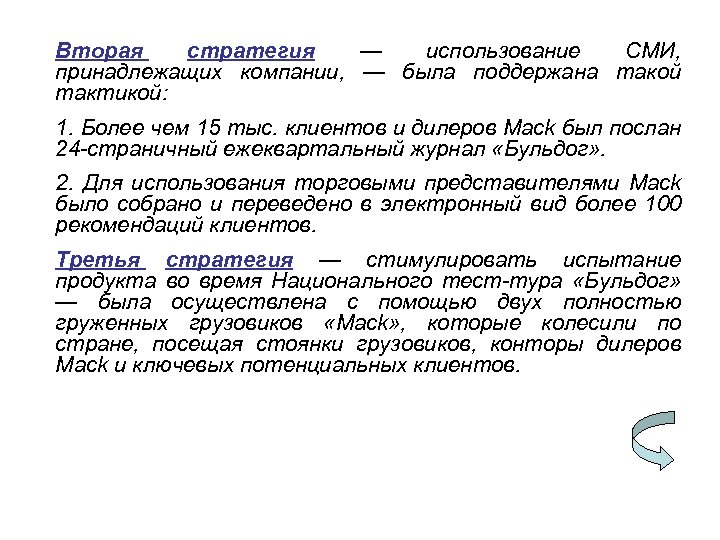 Вторая стратегия — использование СМИ, принадлежащих компании, — была поддержана такой тактикой:

1. Более чем 15 тыс. клиентов и дилеров Mack был послан 24-страничный ежеквартальный журнал «Бульдог».

2. Для использования торговыми представителями Mack было собрано и переведено в электронный вид более 100 рекомендаций клиентов.

Третья стратегия — стимулировать испытание продукта во время Национального тест-тура «Бульдог» — была осуществлена с помощью двух полностью груженных грузовиков «Mack», которые колесили по стране, посещая стоянки грузовиков, конторы дилеров Mack и ключевых потенциальных клиентов.